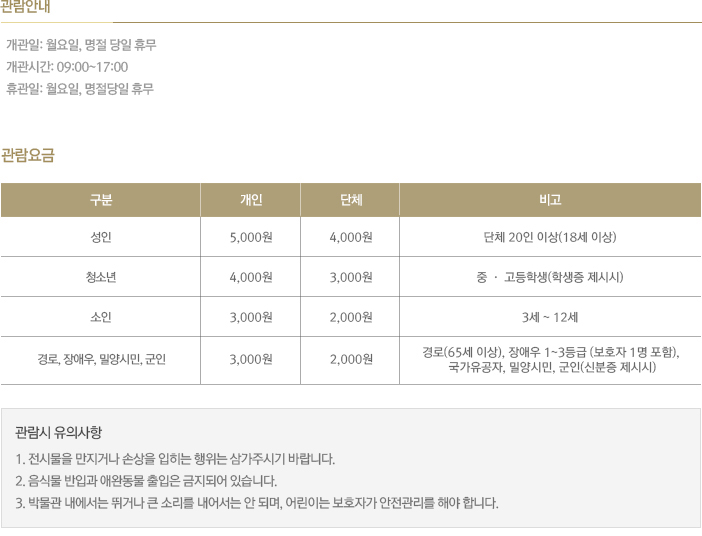 관람안내

개관일: 월요일, 명절 당일 휴무
개관시간: 09:00~17:00
휴관일: 월요일, 명절당일 휴무

관람요금

| 구분 | 개인 | 단체 | 비고 |
|---|---|---|---|
| 성인 | 5,000원 | 4,000원 | 단체 20인 이상(18세 이상) |
| 청소년 | 4,000원 | 3,000원 | 중 · 고등학생(학생증 제시시) |
| 소인 | 3,000원 | 2,000원 | 3세 ~ 12세 |
| 경로, 장애우, 밀양시민, 군인 | 3,000원 | 2,000원 | 경로(65세 이상), 장애우 1~3등급 (보호자 1명 포함), 국가유공자, 밀양시민, 군인(신분증 제시시) |

관람시 유의사항

1. 전시물을 만지거나 손상을 입히는 행위는 삼가주시기 바랍니다.
2. 음식물 반입과 애완동물 출입은 금지되어 있습니다.
3. 박물관 내에서는 뛰거나 큰 소리를 내어서는 안 되며, 어린이는 보호자가 안전관리를 해야 합니다.